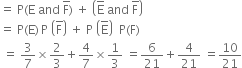 $= P(E \text{ and } \bar{F}) + (\bar{E} \text{ and } \bar{F})$
$= P(E) P(\bar{F}) + P(\bar{E}) P(F)$
$= \frac{3}{7} \times \frac{2}{3} + \frac{4}{7} \times \frac{1}{3} = \frac{6}{21} + \frac{4}{21} = \frac{10}{21}$